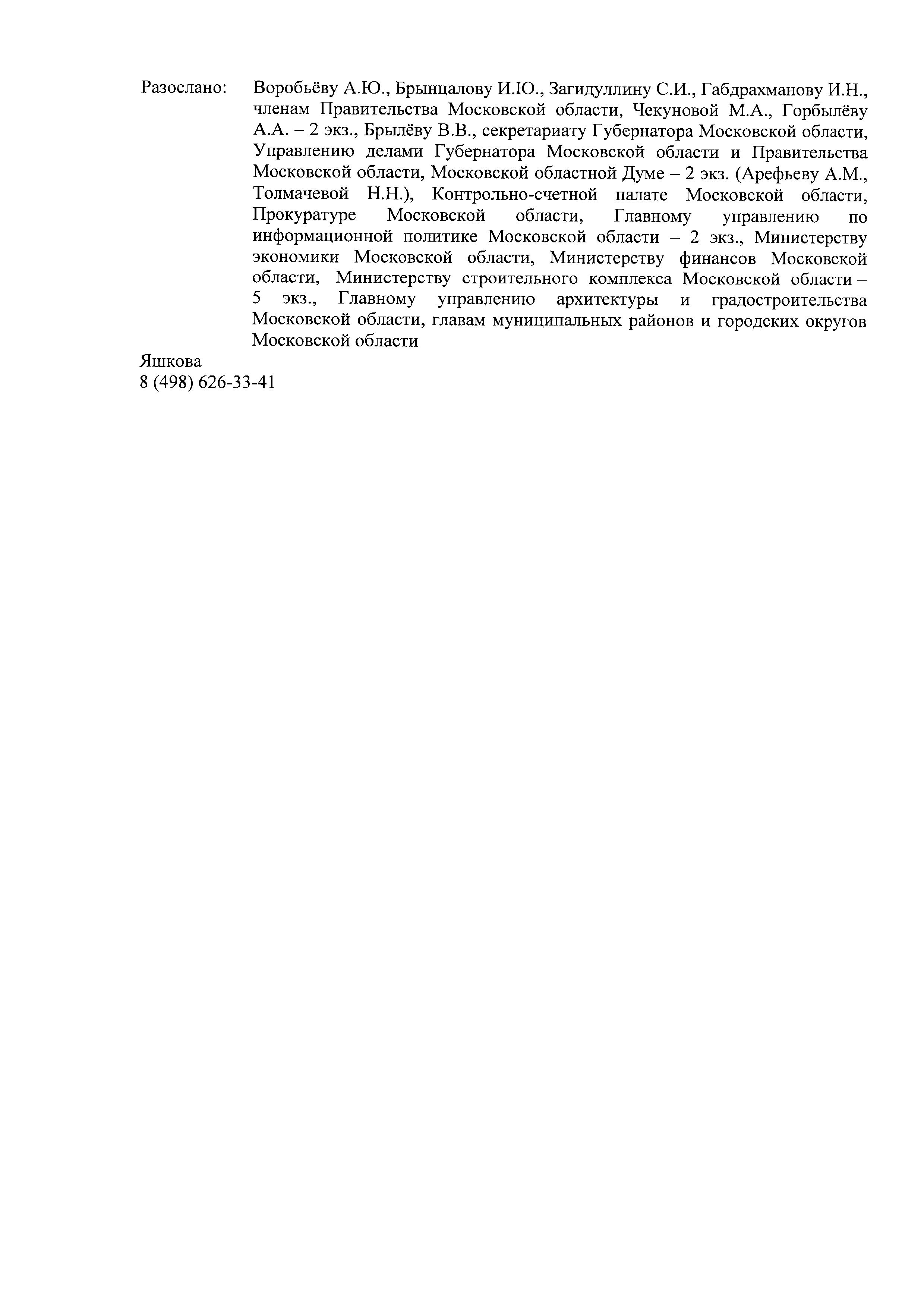 Разослано: Воробьёву А.Ю., Брынцалову И.Ю., Загидуллину С.И., Габдрахманову И.Н., членам Правительства Московской области, Чекуновой М.А., Горбылёву А.А. – 2 экз., Брылёву В.В., секретариату Губернатора Московской области, Управлению делами Губернатора Московской области и Правительства Московской области, Московской областной Думе – 2 экз. (Арефьеву А.М., Толмачевой Н.Н.), Контрольно-счетной палате Московской области, Прокуратуре Московской области, Главному управлению по информационной политике Московской области – 2 экз., Министерству экономики Московской области, Министерству финансов Московской области, Министерству строительного комплекса Московской области – 5 экз., Главному управлению архитектуры и градостроительства Московской области, главам муниципальных районов и городских округов Московской области

Яшкова
8 (498) 626-33-41